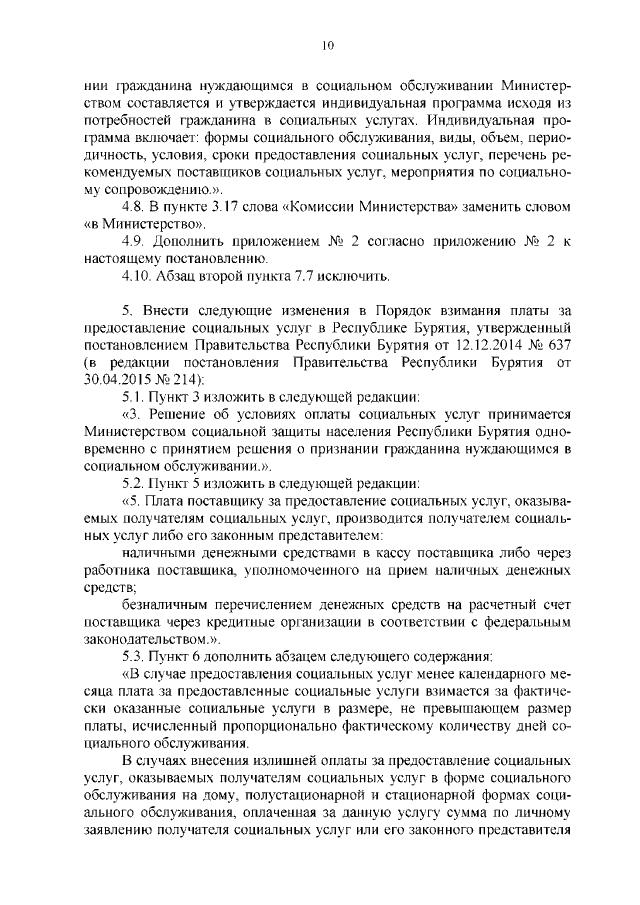 10

нии гражданина нуждающимся в социальном обслуживании Министерством составляется и утверждается индивидуальная программа исходя из потребностей гражданина в социальных услугах. Индивидуальная программа включает: формы социального обслуживания, виды, объем, периодичность, условия, сроки предоставления социальных услуг, перечень рекомендуемых поставщиков социальных услуг, мероприятия по социальному сопровождению.».

4.8. В пункте 3.17 слова «Комиссии Министерства» заменить словом «в Министерство».

4.9. Дополнить приложением № 2 согласно приложению № 2 к настоящему постановлению.

4.10. Абзац второй пункта 7.7 исключить.

5. Внести следующие изменения в Порядок взимания платы за предоставление социальных услуг в Республике Бурятия, утвержденный постановлением Правительства Республики Бурятия от 12.12.2014 № 637 (в редакции постановления Правительства Республики Бурятия от 30.04.2015 № 214):

5.1. Пункт 3 изложить в следующей редакции:

«3. Решение об условиях оплаты социальных услуг принимается Министерством социальной защиты населения Республики Бурятия одновременно с принятием решения о признании гражданина нуждающимся в социальном обслуживании.».

5.2. Пункт 5 изложить в следующей редакции:

«5. Плата поставщику за предоставление социальных услуг, оказываемых получателям социальных услуг, производится получателем социальных услуг либо его законным представителем:

наличными денежными средствами в кассу поставщика либо через работника поставщика, уполномоченного на прием наличных денежных средств;

безналичным перечислением денежных средств на расчетный счет поставщика через кредитные организации в соответствии с федеральным законодательством.».

5.3. Пункт 6 дополнить абзацем следующего содержания:

«В случае предоставления социальных услуг менее календарного месяца плата за предоставленные социальные услуги взимается за фактически оказанные социальные услуги в размере, не превышающем размер платы, исчисленный пропорционально фактическому количеству дней социального обслуживания.

В случаях внесения излишней оплаты за предоставление социальных услуг, оказываемых получателям социальных услуг в форме социального обслуживания на дому, полустационарной и стационарной формах социального обслуживания, оплаченная за данную услугу сумма по личному заявлению получателя социальных услуг или его законного представителя